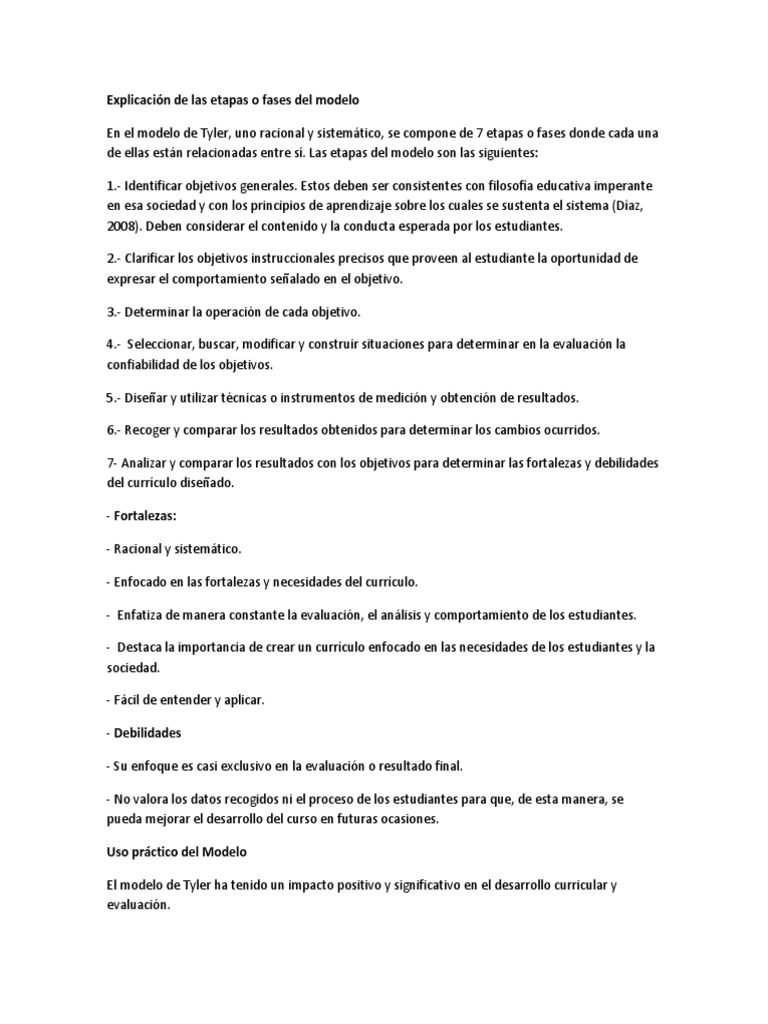 Explicación de las etapas o fases del modelo

En el modelo de Tyler, uno racional y sistemático, se compone de 7 etapas o fases donde cada una de ellas están relacionadas entre sí. Las etapas del modelo son las siguientes:

1.- Identificar objetivos generales. Estos deben ser consistentes con filosofía educativa imperante en esa sociedad y con los principios de aprendizaje sobre los cuales se sustenta el sistema (Díaz, 2008). Deben considerar el contenido y la conducta esperada por los estudiantes.

2.- Clarificar los objetivos instruccionales precisos que proveen al estudiante la oportunidad de expresar el comportamiento señalado en el objetivo.

3.- Determinar la operación de cada objetivo.

4.- Seleccionar, buscar, modificar y construir situaciones para determinar en la evaluación la confiabilidad de los objetivos.

5.- Diseñar y utilizar técnicas o instrumentos de medición y obtención de resultados.

6.- Recoger y comparar los resultados obtenidos para determinar los cambios ocurridos.

7- Analizar y comparar los resultados con los objetivos para determinar las fortalezas y debilidades del currículo diseñado.

- Fortalezas:

- Racional y sistemático.

- Enfocado en las fortalezas y necesidades del currículo.

- Enfatiza de manera constante la evaluación, el análisis y comportamiento de los estudiantes.

- Destaca la importancia de crear un currículo enfocado en las necesidades de los estudiantes y la sociedad.

- Fácil de entender y aplicar.

- Debilidades

- Su enfoque es casi exclusivo en la evaluación o resultado final.

- No valora los datos recogidos ni el proceso de los estudiantes para que, de esta manera, se pueda mejorar el desarrollo del curso en futuras ocasiones.

Uso práctico del Modelo

El modelo de Tyler ha tenido un impacto positivo y significativo en el desarrollo curricular y evaluación.